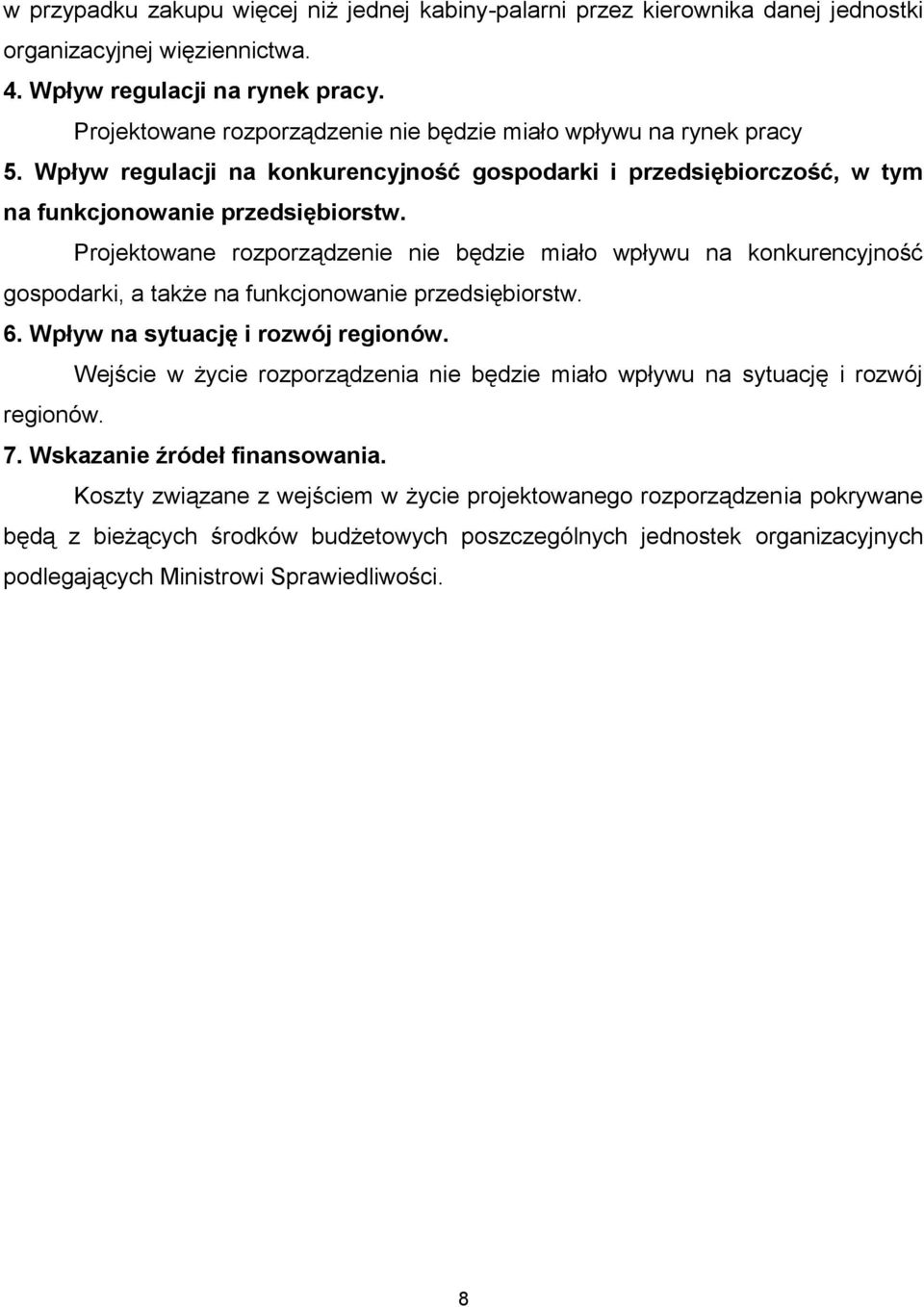 w przypadku zakupu więcej niż jednej kabiny-palarni przez kierownika danej jednostki organizacyjnej więziennictwa.

4. Wpływ regulacji na rynek pracy.

Projektowane rozporządzenie nie będzie miało wpływu na rynek pracy

5. Wpływ regulacji na konkurencyjność gospodarki i przedsiębiorczość, w tym na funkcjonowanie przedsiębiorstw.

Projektowane rozporządzenie nie będzie miało wpływu na konkurencyjność gospodarki, a także na funkcjonowanie przedsiębiorstw.

6. Wpływ na sytuację i rozwój regionów.

Wejście w życie rozporządzenia nie będzie miało wpływu na sytuację i rozwój regionów.

7. Wskazanie źródeł finansowania.

Koszty związane z wejściem w życie projektowanego rozporządzenia pokrywane będą z bieżących środków budżetowych poszczególnych jednostek organizacyjnych podlegających Ministrowi Sprawiedliwości.

8